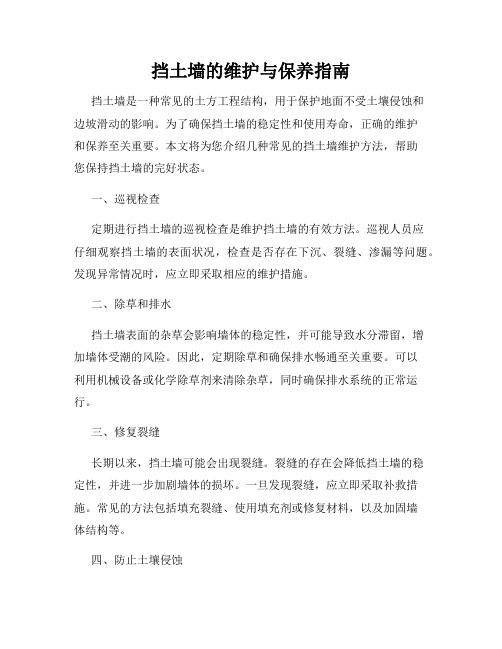 挡土墙的维护与保养指南

挡土墙是一种常见的土方工程结构，用于保护地面不受土壤侵蚀和边坡滑动的影响。为了确保挡土墙的稳定性和使用寿命，正确的维护和保养至关重要。本文将为您介绍几种常见的挡土墙维护方法，帮助您保持挡土墙的完好状态。

一、巡视检查

定期进行挡土墙的巡视检查是维护挡土墙的有效方法。巡视人员应仔细观察挡土墙的表面状况，检查是否存在下沉、裂缝、渗漏等问题。发现异常情况时，应立即采取相应的维护措施。

二、除草和排水

挡土墙表面的杂草会影响墙体的稳定性，并可能导致水分滞留，增加墙体受潮的风险。因此，定期除草和确保排水畅通至关重要。可以利用机械设备或化学除草剂来清除杂草，同时确保排水系统的正常运行。

三、修复裂缝

长期以来，挡土墙可能会出现裂缝。裂缝的存在会降低挡土墙的稳定性，并进一步加剧墙体的损坏。一旦发现裂缝，应立即采取补救措施。常见的方法包括填充裂缝、使用填充剂或修复材料，以及加固墙体结构等。

四、防止土壤侵蚀